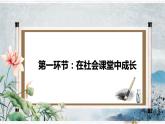 第一环节：在社会课堂中成长